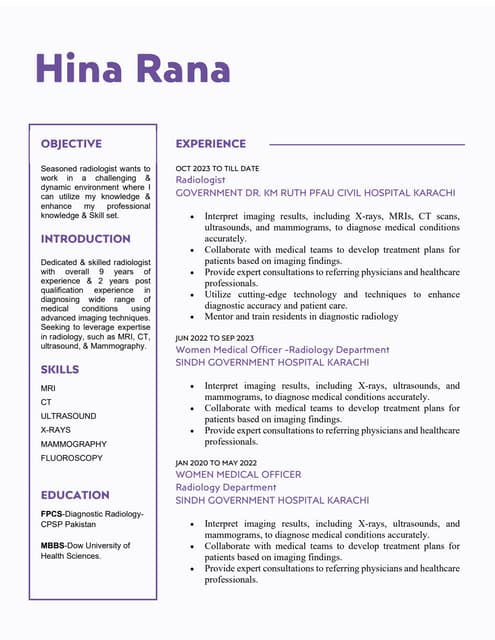 Hina Rana

OBJECTIVE

Seasoned radiologist wants to work in a challenging & dynamic environment where I can utilize my knowledge & enhance my professional knowledge & Skill set.

INTRODUCTION

Dedicated & skilled radiologist with overall 9 years of experience & 2 years post qualification experience in diagnosing wide range of medical conditions using advanced imaging techniques. Seeking to leverage expertise in radiology, such as MRI, CT, ultrasound, & Mammography.

SKILLS

MRI
CT
ULTRASOUND
X-RAYS
MAMMOGRAPHY
FLUOROSCOPY

EDUCATION

FPCS-Diagnostic Radiology-CPSP Pakistan

MBBS-Dow University of Health Sciences.

EXPERIENCE

OCT 2023 TO TILL DATE
Radiologist
GOVERNMENT DR. KM RUTH PFAU CIVIL HOSPITAL KARACHI

• Interpret imaging results, including X-rays, MRIs, CT scans, ultrasounds, and mammograms, to diagnose medical conditions accurately.
• Collaborate with medical teams to develop treatment plans for patients based on imaging findings.
• Provide expert consultations to referring physicians and healthcare professionals.
• Utilize cutting-edge technology and techniques to enhance diagnostic accuracy and patient care.
• Mentor and train residents in diagnostic radiology

JUN 2022 TO SEP 2023
Women Medical Officer -Radiology Department
SINDH GOVERNMENT HOSPITAL KARACHI

• Interpret imaging results, including X-rays, ultrasounds, and mammograms, to diagnose medical conditions accurately.
• Collaborate with medical teams to develop treatment plans for patients based on imaging findings.
• Provide expert consultations to referring physicians and healthcare professionals.

JAN 2020 TO MAY 2022
WOMEN MEDICAL OFFICER
Radiology Department
SINDH GOVERNMENT HOSPITAL KARACHI

• Interpret imaging results, including X-rays, ultrasounds, and mammograms, to diagnose medical conditions accurately.
• Collaborate with medical teams to develop treatment plans for patients based on imaging findings.
• Provide expert consultations to referring physicians and healthcare professionals.